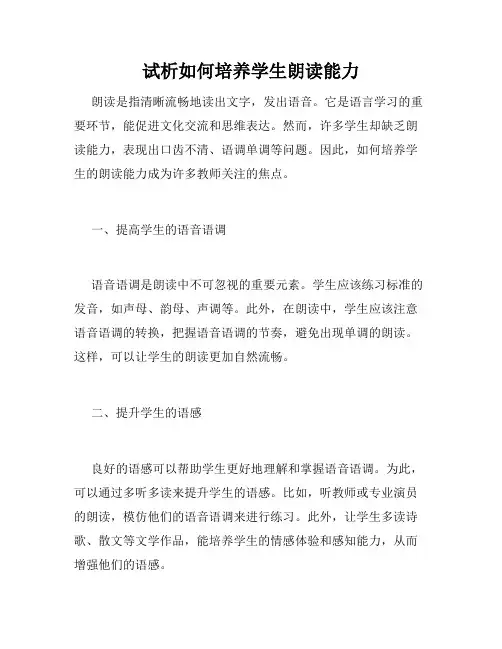 试析如何培养学生朗读能力

朗读是指清晰流畅地读出文字，发出语音。它是语言学习的重要环节，能促进文化交流和思维表达。然而，许多学生却缺乏朗读能力，表现出口齿不清、语调单调等问题。因此，如何培养学生的朗读能力成为许多教师关注的焦点。

一、提高学生的语音语调

语音语调是朗读中不可忽视的重要元素。学生应该练习标准的发音，如声母、韵母、声调等。此外，在朗读中，学生应该注意语音语调的转换，把握语音语调的节奏，避免出现单调的朗读。这样，可以让学生的朗读更加自然流畅。

二、提升学生的语感

良好的语感可以帮助学生更好地理解和掌握语音语调。为此，可以通过多听多读来提升学生的语感。比如，听教师或专业演员的朗读，模仿他们的语音语调来进行练习。此外，让学生多读诗歌、散文等文学作品，能培养学生的情感体验和感知能力，从而增强他们的语感。